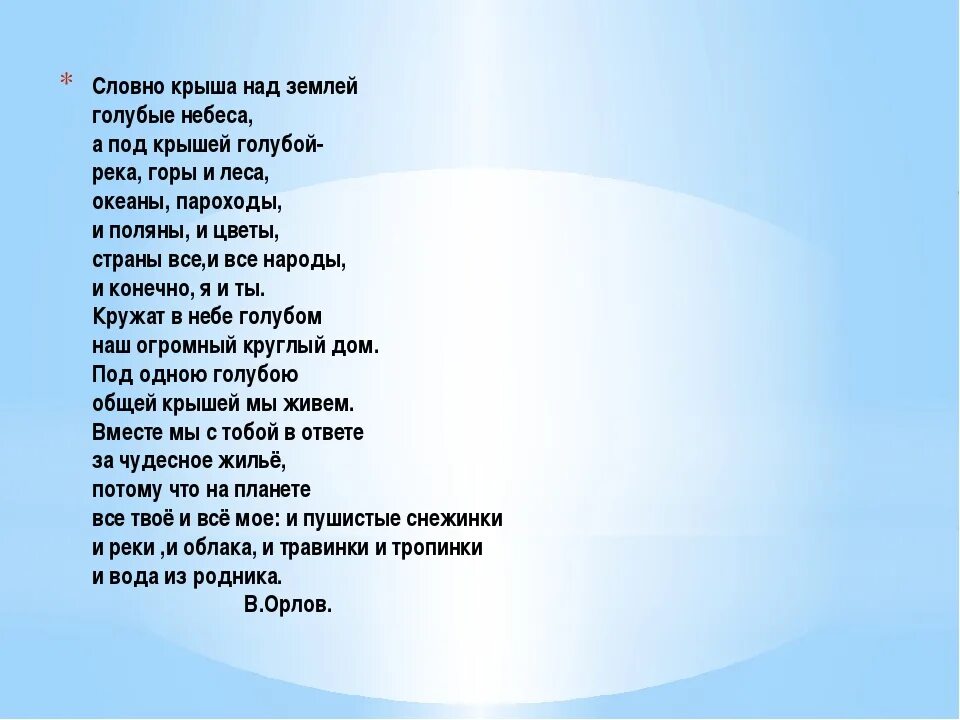 Словно крыша над землей
голубые небеса,
а под крышей голубой-
река, горы и леса,
океаны, пароходы,
и поляны, и цветы,
страны все,и все народы,
и конечно, я и ты.
Кружат в небе голубом
наш огромный круглый дом.
Под одною голубою
общей крышей мы живем.
Вместе мы с тобой в ответе
за чудесное жильё,
потому что на планете
все твоё и всё мое: и пушистые снежинки
и реки ,и облака, и травинки и тропинки
и вода из родника.
В.Орлов.